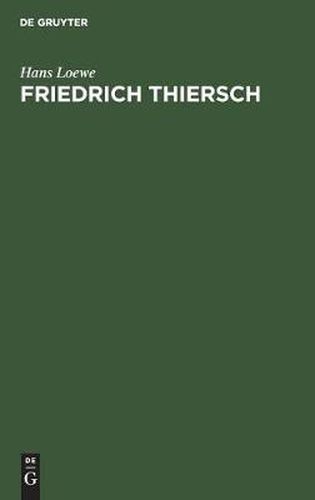 DE GRUYTER

Hans Loewe

FRIEDRICH THIERSCH

DE
G